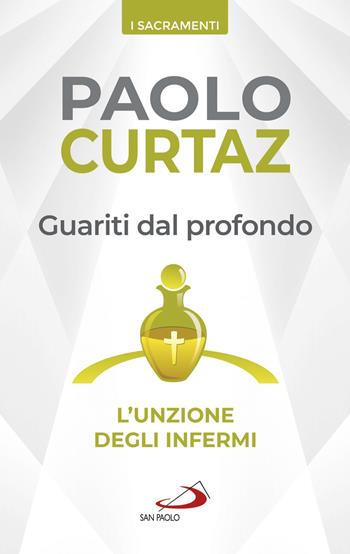 I SACRAMENTI

PAOLO CURTAZ

Guariti dal profondo

L'UNZIONE DEGLI INFERMI

SAN PAOLO